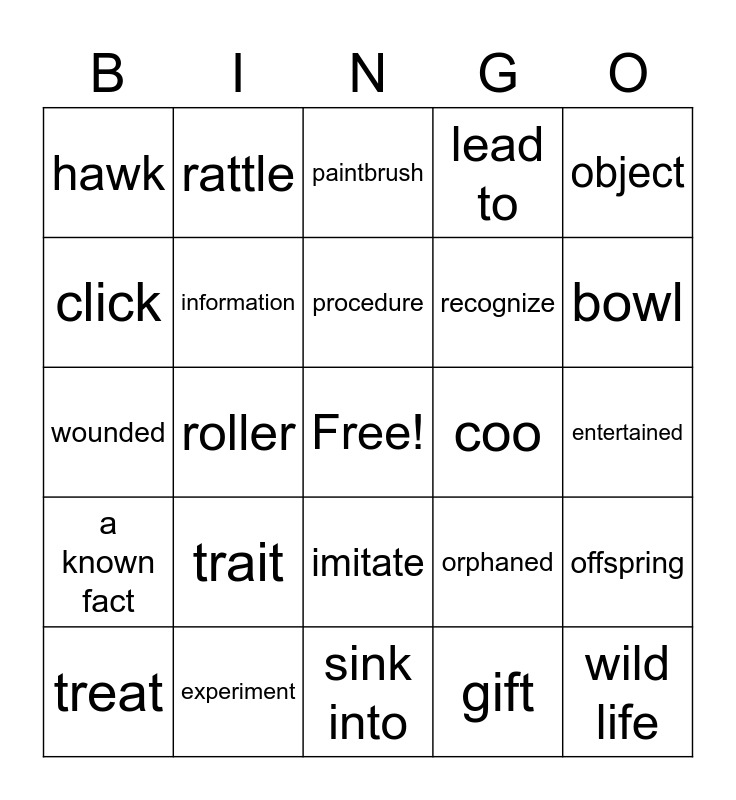 | B | I | N | G | O |
|---|---|---|---|---|
| hawk | rattle | paintbrush | lead to | object |
| click | information | procedure | recognize | bowl |
| wounded | roller | Free! | coo | entertained |
| a known fact | trait | imitate | orphaned | offspring |
| treat | experiment | sink into | gift | wild life |